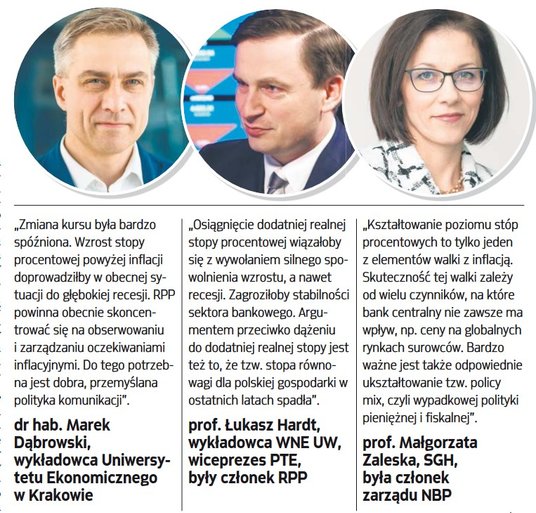 „Zmiana kursu była bardzo spóźniona. Wzrost stopy procentowej powyżej inflacji doprowadziłby w obecnej sytuacji do głębokiej recesji. RPP powinna obecnie skoncentrować się na obserwowaniu i zarządzaniu oczekiwaniami inflacyjnymi. Do tego potrzebna jest dobra, przemyślana polityka komunikacji".

dr hab. Marek Dąbrowski, wykładowca Uniwersytetu Ekonomicznego w Krakowie

„Osiągnięcie dodatniej realnej stopy procentowej wiązałoby się z wywołaniem silnego spowolnienia wzrostu, a nawet recesji. Zagroziłoby stabilności sektora bankowego. Argumentem przeciwko dążeniu do dodatniej realnej stopy jest też to, że tzw. stopa równowagi dla polskiej gospodarki w ostatnich latach spadła".

prof. Łukasz Hardt, wykładowca WNE UW, wiceprezes PTE, były członek RPP

„Kształtowanie poziomu stóp procentowych to tylko jeden z elementów walki z inflacją. Skuteczność tej walki zależy od wielu czynników, na które bank centralny nie zawsze ma wpływ, np. ceny na globalnych rynkach surowców. Bardzo ważne jest także odpowiednie ukształtowanie tzw. policy mix, czyli wypadkowej polityki pieniężnej i fiskalnej".

prof. Małgorzata Zaleska, SGH, była członek zarządu NBP